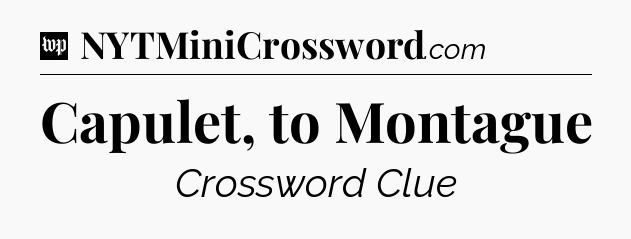 wp NYTMiniCrossword.com

Capulet, to Montague

Crossword Clue